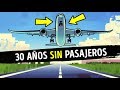 30 AÑOS SIN PASAJEROS